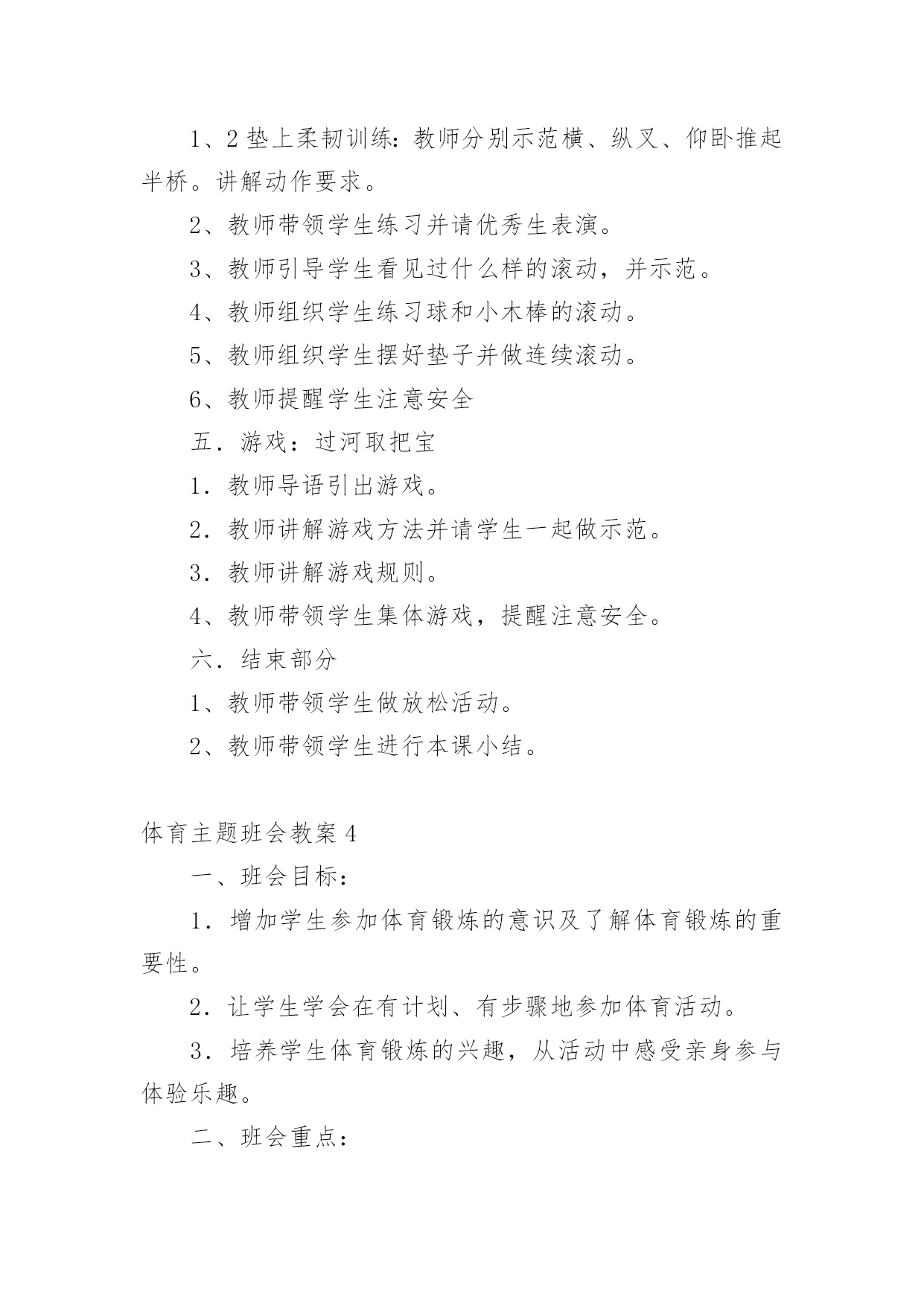 1、2 垫上柔韧训练：教师分别示范横、纵叉、仰卧推起半桥。讲解动作要求。

2、教师带领学生练习并请优秀生表演。

3、教师引导学生看见过什么样的滚动，并示范。

4、教师组织学生练习球和小木棒的滚动。

5、教师组织学生摆好垫子并做连续滚动。

6、教师提醒学生注意安全

五．游戏：过河取把宝

1．教师导语引出游戏。

2．教师讲解游戏方法并请学生一起做示范。

3．教师讲解游戏规则。

4、教师带领学生集体游戏，提醒注意安全。

六．结束部分

1、教师带领学生做放松活动。

2、教师带领学生进行本课小结。

体育主题班会教案 4

一、班会目标：

1．增加学生参加体育锻炼的意识及了解体育锻炼的重要性。

2．让学生学会在有计划、有步骤地参加体育活动。

3．培养学生体育锻炼的兴趣，从活动中感受亲身参与体验乐趣。

二、班会重点：